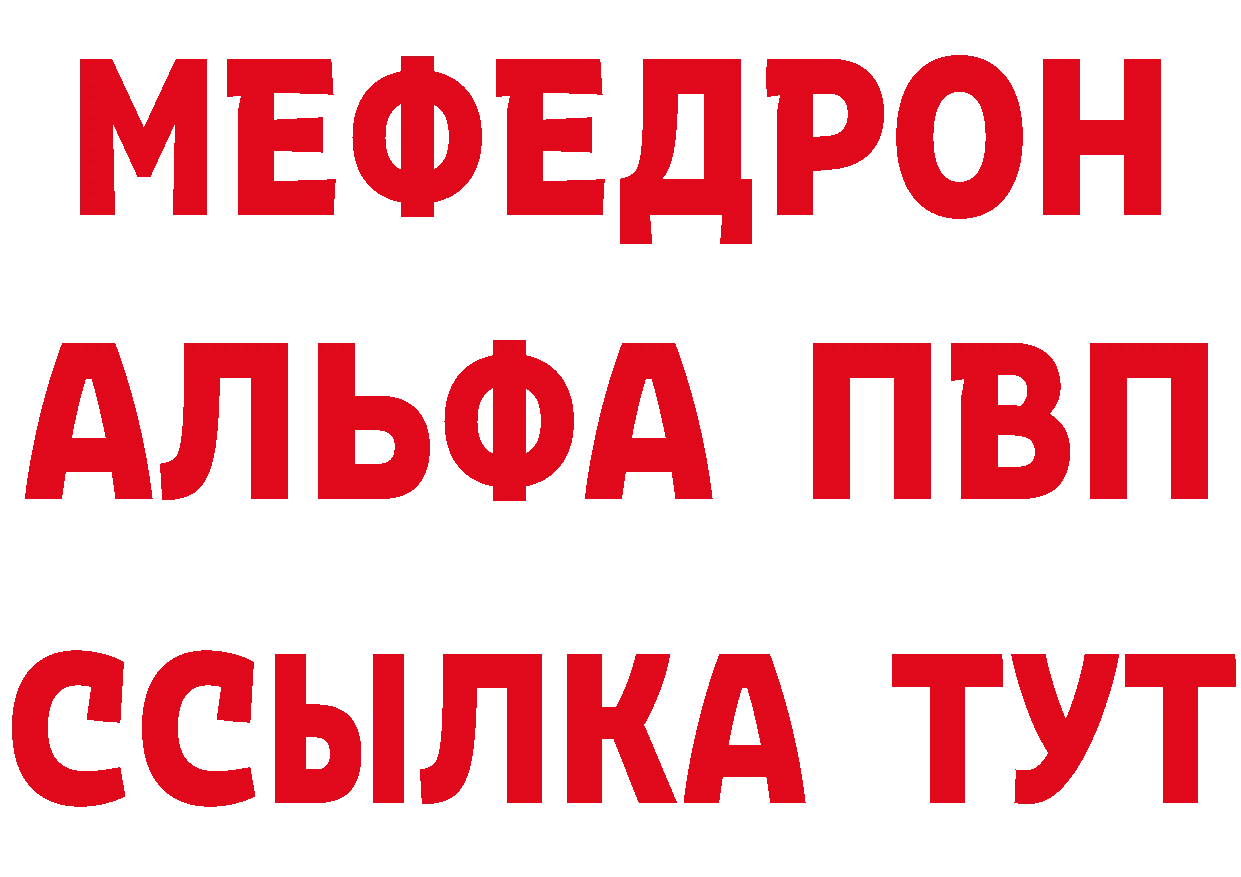 МЕФЕДРОН
АЛЬФА ПВП
ССЫЛКА ТУТ